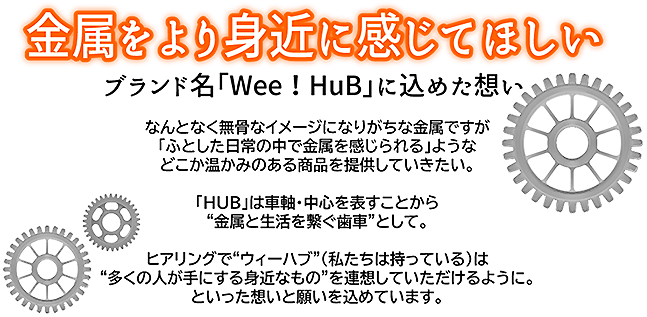 金属をより身近に感じてほしい

ブランド名「Wee！HuB」に込めた想い

なんとなく無骨なイメージになりがちな金属ですが
「ふとした日常の中で金属を感じられる」ような
どこか温かみのある商品を提供していきたい。

「HUB」は車軸・中心を表すことから
“金属と生活を繋ぐ歯車”として。

ヒアリングで“ウィーハブ”（私たちは持っている）は
“多くの人が手にする身近なもの”を連想していただけるように。
といった想いと願いを込めています。